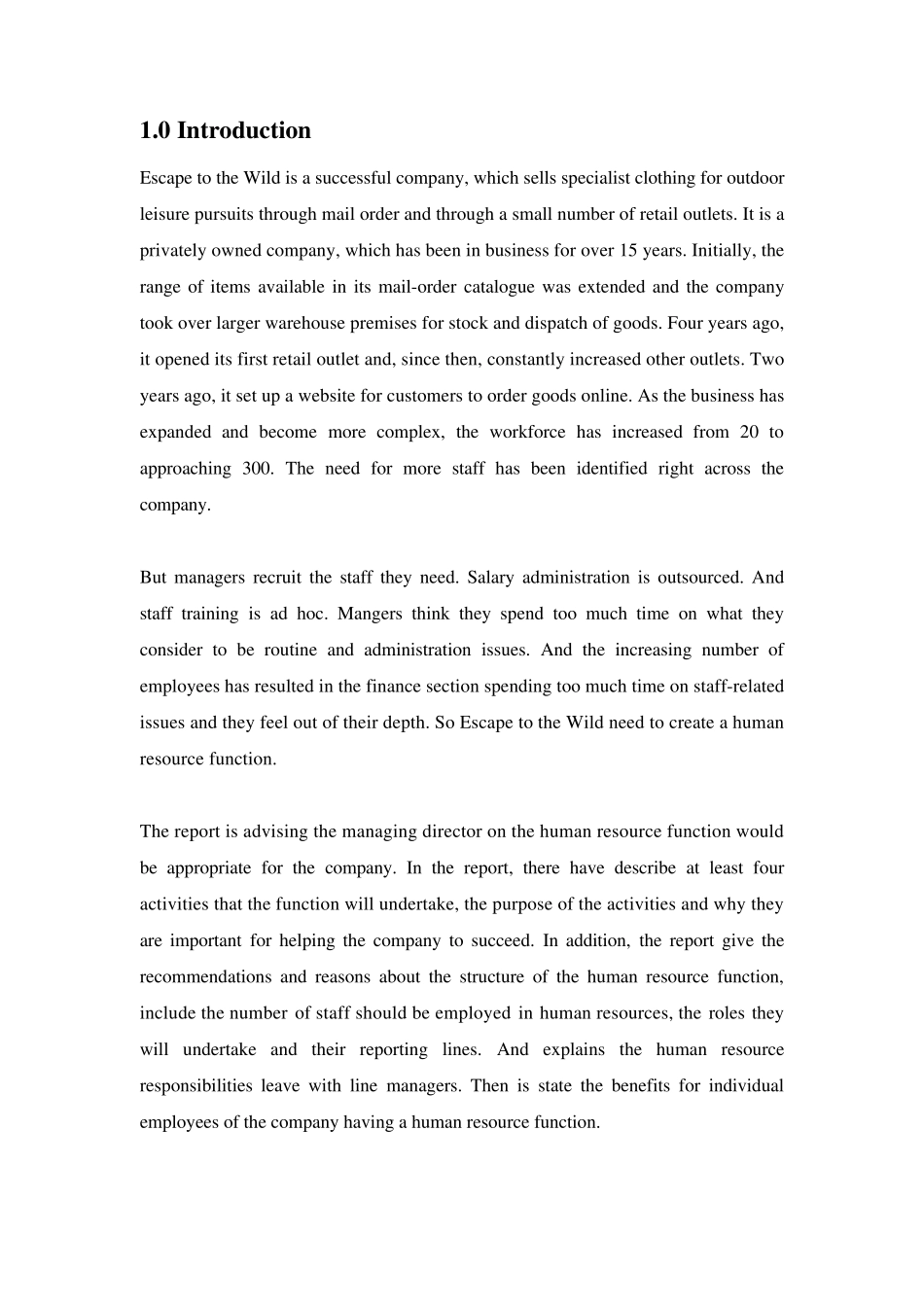 1.0 Introduction

Escape to the Wild is a successful company, which sells specialist clothing for outdoor leisure pursuits through mail order and through a small number of retail outlets. It is a privately owned company, which has been in business for over 15 years. Initially, the range of items available in its mail-order catalogue was extended and the company took over larger warehouse premises for stock and dispatch of goods. Four years ago, it opened its first retail outlet and, since then, constantly increased other outlets. Two years ago, it set up a website for customers to order goods online. As the business has expanded and become more complex, the workforce has increased from 20 to approaching 300. The need for more staff has been identified right across the company.

But managers recruit the staff they need. Salary administration is outsourced. And staff training is ad hoc. Mangers think they spend too much time on what they consider to be routine and administration issues. And the increasing number of employees has resulted in the finance section spending too much time on staff-related issues and they feel out of their depth. So Escape to the Wild need to create a human resource function.

The report is advising the managing director on the human resource function would be appropriate for the company. In the report, there have describe at least four activities that the function will undertake, the purpose of the activities and why they are important for helping the company to succeed. In addition, the report give the recommendations and reasons about the structure of the human resource function, include the number of staff should be employed in human resources, the roles they will undertake and their reporting lines. And explains the human resource responsibilities leave with line managers. Then is state the benefits for individual employees of the company having a human resource function.